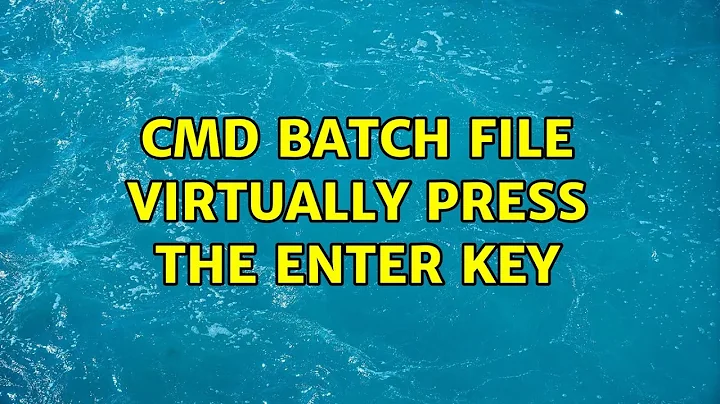 CMD BATCH FILE VIRTUALLY PRESS THE ENTER KEY